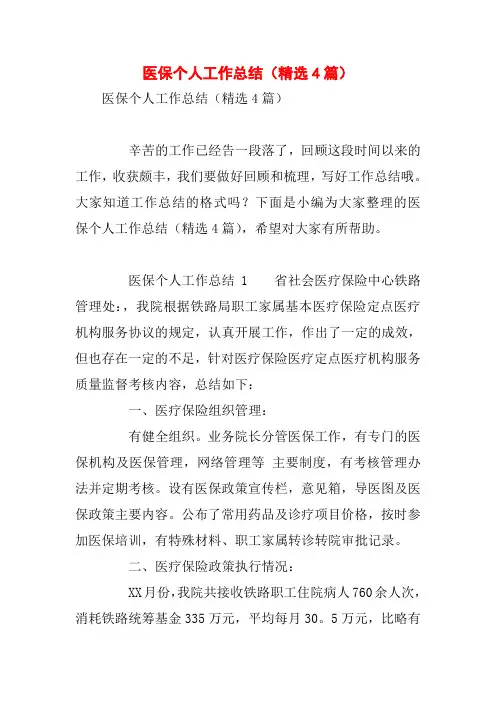 医保个人工作总结（精选4篇）

医保个人工作总结（精选4篇）

辛苦的工作已经告一段落了，回顾这段时间以来的工作，收获颇丰，我们要做好回顾和梳理，写好工作总结哦。大家知道工作总结的格式吗？下面是小编为大家整理的医保个人工作总结（精选4篇），希望对大家有所帮助。

医保个人工作总结 1　　省社会医疗保险中心铁路管理处：，我院根据铁路局职工家属基本医疗保险定点医疗机构服务协议的规定，认真开展工作，作出了一定的成效，但也存在一定的不足，针对医疗保险医疗定点医疗机构服务质量监督考核内容，总结如下：

一、医疗保险组织管理：

有健全组织。业务院长分管医保工作，有专门的医保机构及医保管理，网络管理等 主要制度，有考核管理办法并定期考核。设有医保政策宣传栏，意见箱，导医图及医保政策主要内容。公布了常用药品及诊疗项目价格，按时参加医保培训，有特殊材料、职工家属转诊转院审批记录。

二、医疗保险政策执行情况：

XX月份，我院共接收铁路职工住院病人760余人次，消耗铁路统筹基金335万元，平均每月30。5万元，比略有